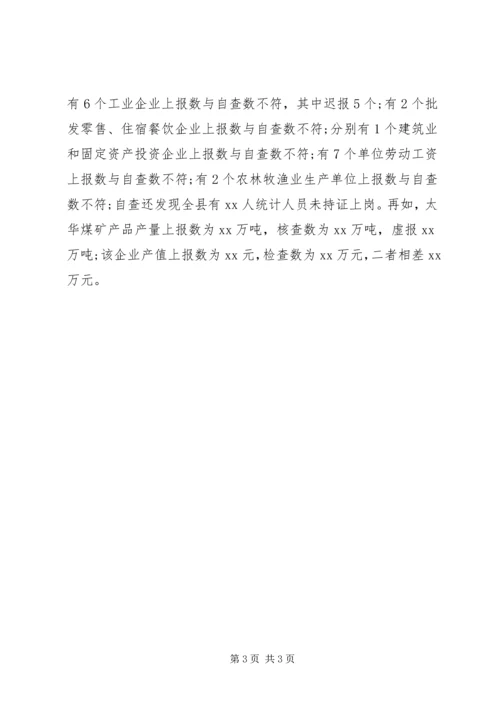 有6个工业企业上报数与自查数不符，其中迟报5个;有2个批发零售、住宿餐饮企业上报数与自查数不符;分别有1个建筑业和固定资产投资企业上报数与自查数不符;有7个单位劳动工资上报数与自查数不符;有2个农林牧渔业生产单位上报数与自查数不符;自查还发现全县有xx人统计人员未持证上岗。再如，太华煤矿产品产量上报数为xx万吨，核查数为xx万吨，虚报xx万吨;该企业产值上报数为xx元，检查数为xx万元，二者相差xx万元。

第3页 共3页